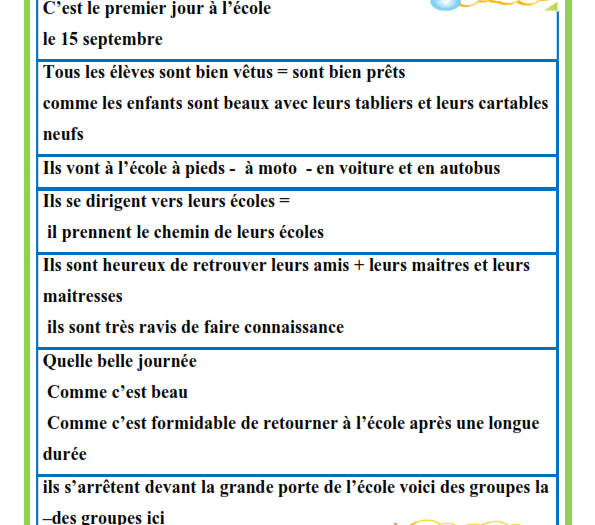 C’est le premier jour à l’école
le 15 septembre

Tous les élèves sont bien vêtus = sont bien prêts
comme les enfants sont beaux avec leurs tabliers et leurs cartables neufs

Ils vont à l’école à pieds - à moto - en voiture et en autobus

Ils se dirigent vers leurs écoles =
il prennent le chemin de leurs écoles

Ils sont heureux de retrouver leurs amis + leurs maitres et leurs maitresses
ils sont très ravis de faire connaissance

Quelle belle journée
Comme c’est beau
Comme c’est formidable de retourner à l’école après une longue durée

ils s’arrêtent devant la grande porte de l’école voici des groupes la –des groupes ici